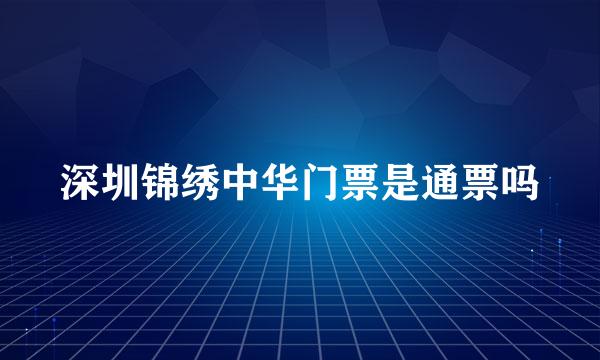 深圳锦绣中华门票是通票吗